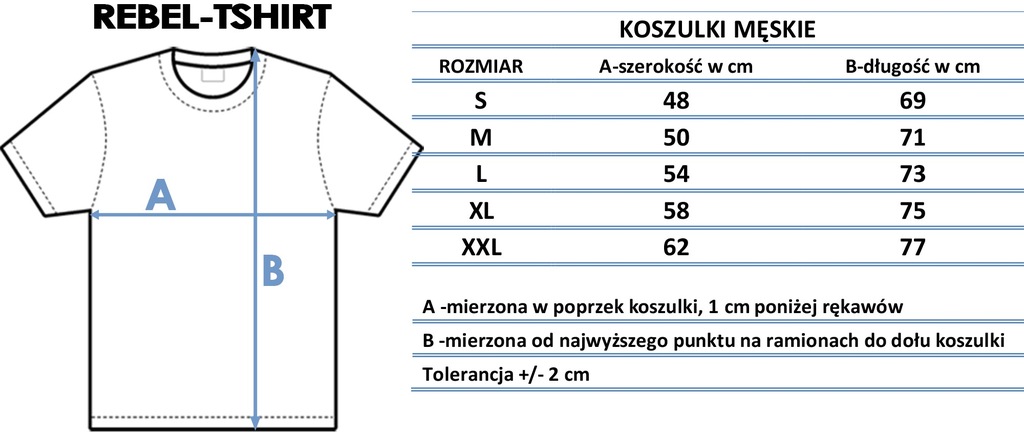 REBEL-TSHIRT

A

B

KOSZULKI MĘSKIE

| ROZMIAR | A-szerokość w cm | B-długość w cm |
|---|---|---|
| S | 48 | 69 |
| M | 50 | 71 |
| L | 54 | 73 |
| XL | 58 | 75 |
| XXL | 62 | 77 |

A -mierzona w poprzek koszulki, 1 cm poniżej rękawów

B -mierzona od najwyższego punktu na ramionach do dołu koszulki

Tolerancja +/- 2 cm